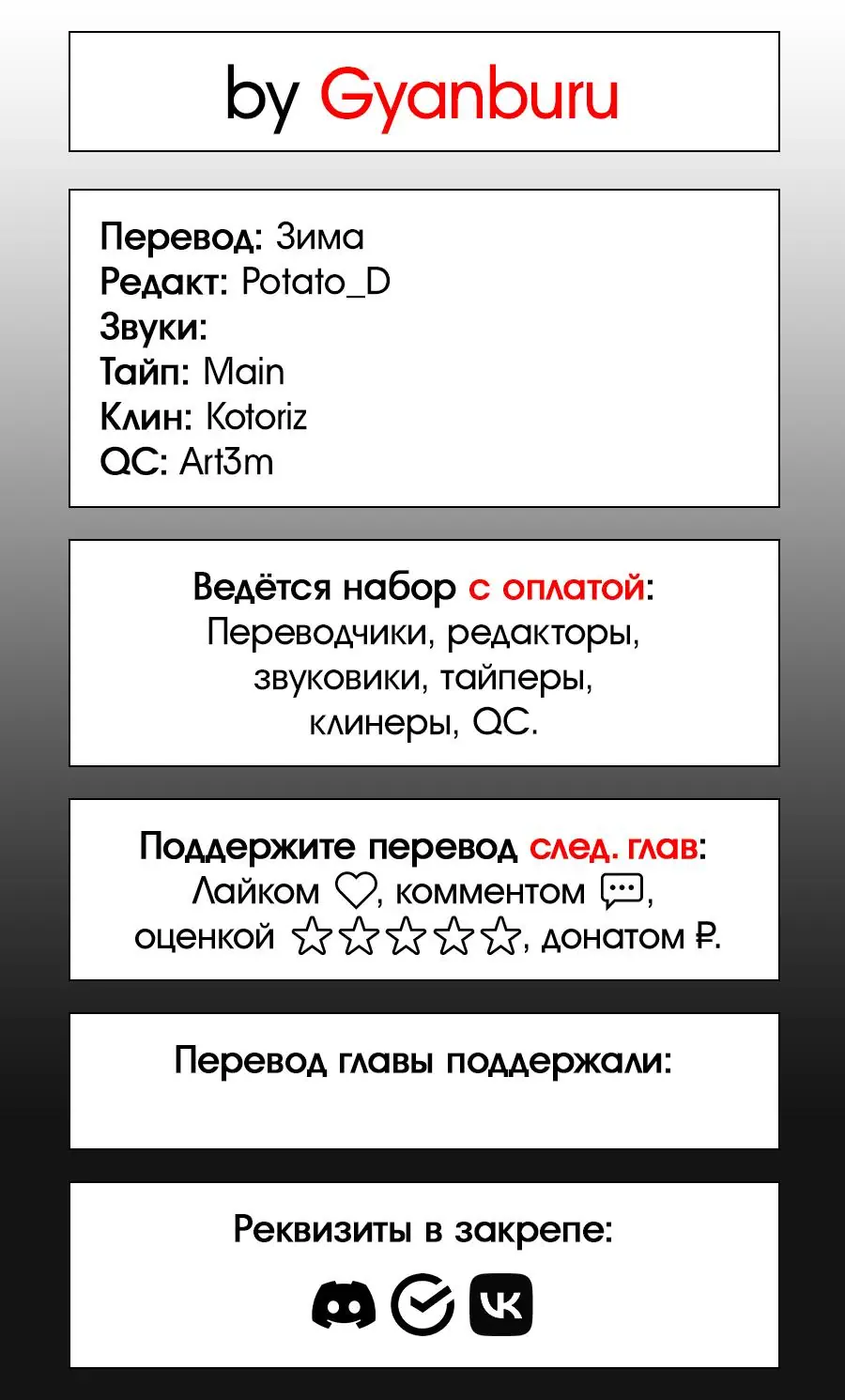 by Gyanburu

Перевод: Зима
Редакт: Potato_D
Звуки:
Тайп: Main
Клин: Kotoriz
QC: Art3m

Ведётся набор с оплатой:
Переводчики, редакторы, звуковики, тайперы, клинеры, QC.

Поддержите перевод след. глав:
Лайком ♡, комментом, оценкой ☆☆☆☆☆, донатом ₽.

Перевод главы поддержали:

Реквизиты в закрепе: